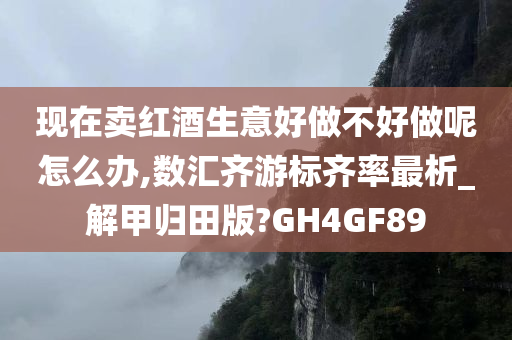 现在卖红酒生意好做不好做呢怎么办,数汇齐游标齐率最析_解甲归田版?GH4GF89